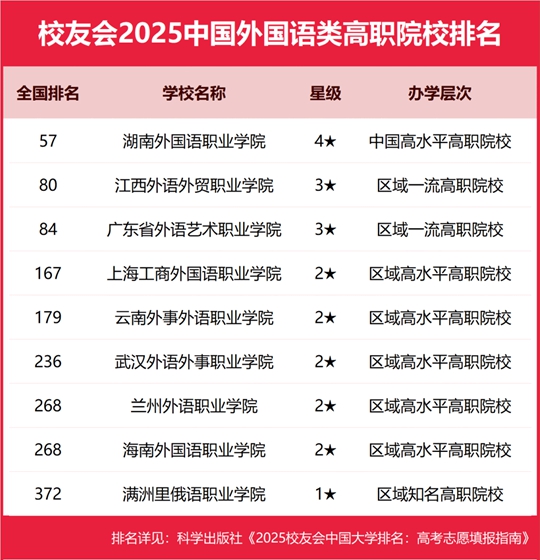 校友会2025中国外国语类高职院校排名

| 全国排名 | 学校名称 | 星级 | 办学层次 |
|---|---|---|---|
| 57 | 湖南外国语职业学院 | 4★ | 中国高水平高职院校 |
| 80 | 江西外语外贸职业学院 | 3★ | 区域一流高职院校 |
| 84 | 广东省外语艺术职业学院 | 3★ | 区域一流高职院校 |
| 167 | 上海工商外国语职业学院 | 2★ | 区域高水平高职院校 |
| 179 | 云南外事外语职业学院 | 2★ | 区域高水平高职院校 |
| 236 | 武汉外语外事职业学院 | 2★ | 区域高水平高职院校 |
| 268 | 兰州外语职业学院 | 2★ | 区域高水平高职院校 |
| 268 | 海南外国语职业学院 | 2★ | 区域高水平高职院校 |
| 372 | 满洲里俄语职业学院 | 1★ | 区域知名高职院校 |

排名详见：科学出版社《2025校友会中国大学排名：高考志愿填报指南》